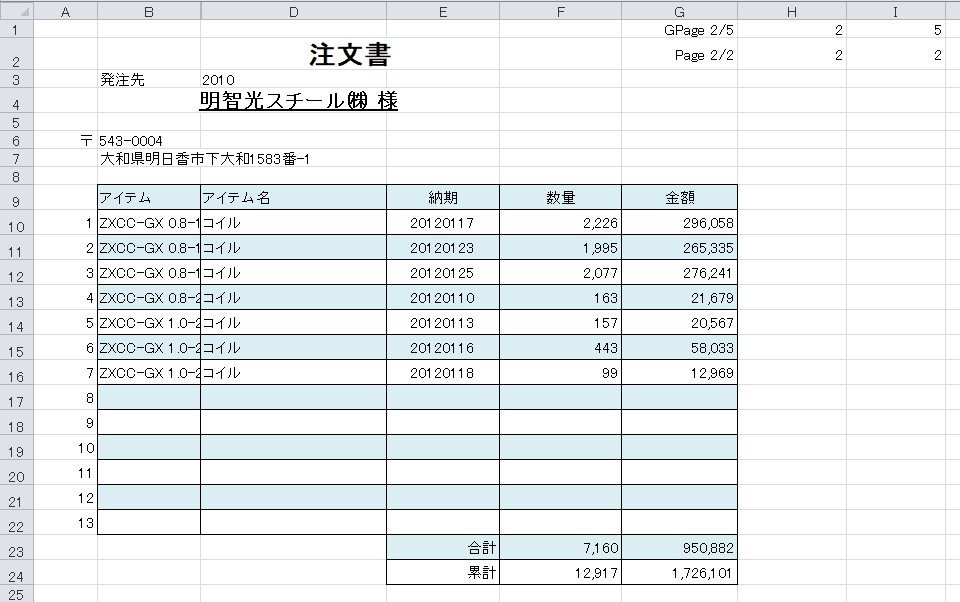 | | A | B | D | E | F | G | H | I |
|---|---|---|---|---|---|---|---|---|
| 1 | | | | | | GPage 2/5 | 2 | 5 |
| 2 | | | 注文書 | | | Page 2/2 | 2 | 2 |
| 3 | | 発注先 | 2010 | | | | | |
| 4 | | | 明智光スチール㈱ 様 | | | | | |
| 5 | | | | | | | | |
| 6 | 〒 | 543-0004 | | | | | | |
| 7 | | 大和県明日香市下大和1583番-1 | | | | | | |
| 8 | | | | | | | | |
| 9 | | アイテム | アイテム名 | 納期 | 数量 | 金額 | | |
| 10 | 1 | ZXCC-GX 0.8-1 | コイル | 20120117 | 2,226 | 296,058 | | |
| 11 | 2 | ZXCC-GX 0.8-1 | コイル | 20120123 | 1,995 | 265,335 | | |
| 12 | 3 | ZXCC-GX 0.8-1 | コイル | 20120125 | 2,077 | 276,241 | | |
| 13 | 4 | ZXCC-GX 0.8-2 | コイル | 20120110 | 163 | 21,679 | | |
| 14 | 5 | ZXCC-GX 1.0-2 | コイル | 20120113 | 157 | 20,567 | | |
| 15 | 6 | ZXCC-GX 1.0-2 | コイル | 20120116 | 443 | 58,033 | | |
| 16 | 7 | ZXCC-GX 1.0-2 | コイル | 20120118 | 99 | 12,969 | | |
| 17 | 8 | | | | | | | |
| 18 | 9 | | | | | | | |
| 19 | 10 | | | | | | | |
| 20 | 11 | | | | | | | |
| 21 | 12 | | | | | | | |
| 22 | 13 | | | | | | | |
| 23 | | | | 合計 | 7,160 | 950,882 | | |
| 24 | | | | 累計 | 12,917 | 1,726,101 | | |
| 25 | | | | | | | | |